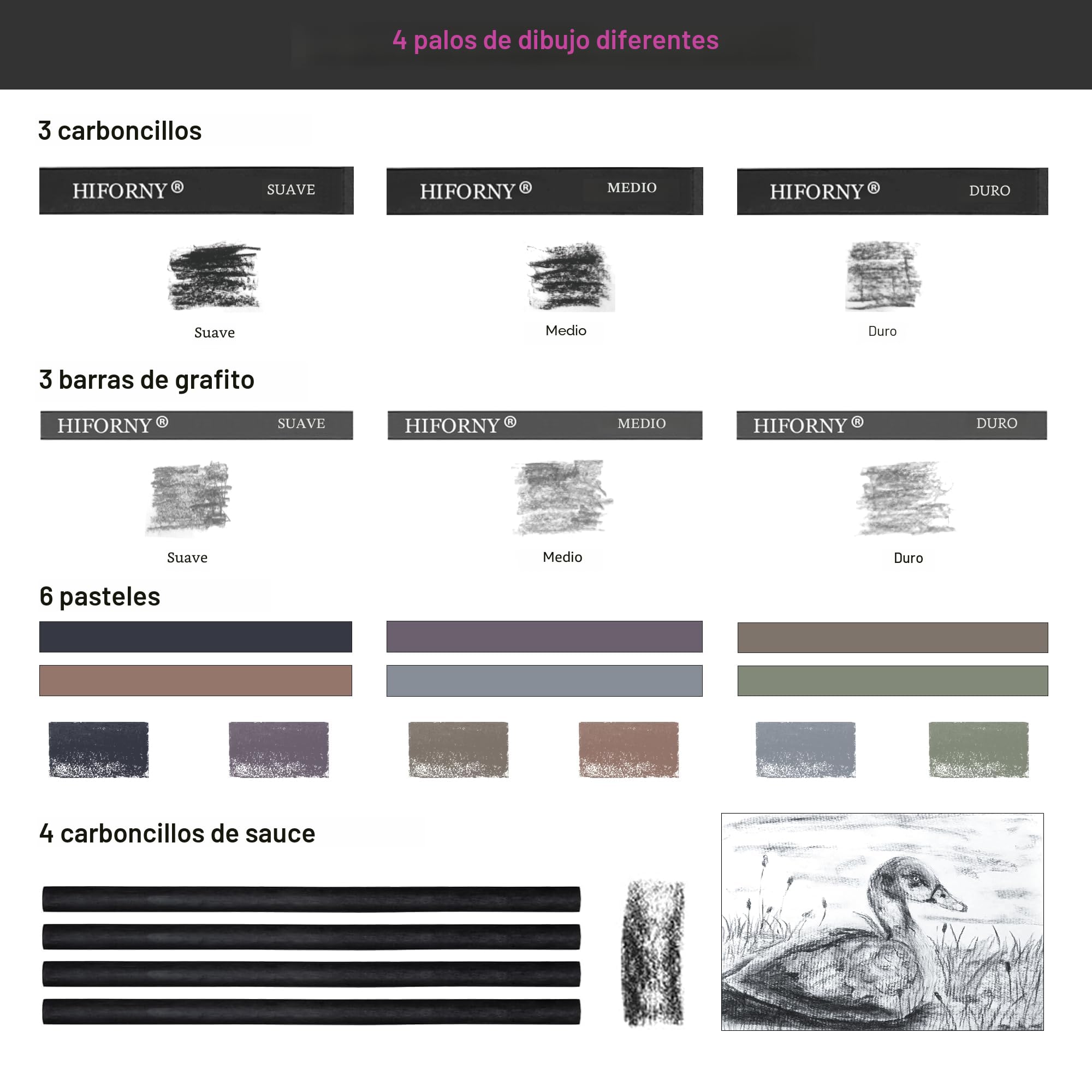 4 palos de dibujo diferentes

3 carboncillos

HIFORNY® SUAVE

HIFORNY® MEDIO

HIFORNY® DURO

Suave

Medio

Duro

3 barras de grafito

HIFORNY® SUAVE

HIFORNY® MEDIO

HIFORNY® DURO

Suave

Medio

Duro

6 pasteles

4 carboncillos de sauce